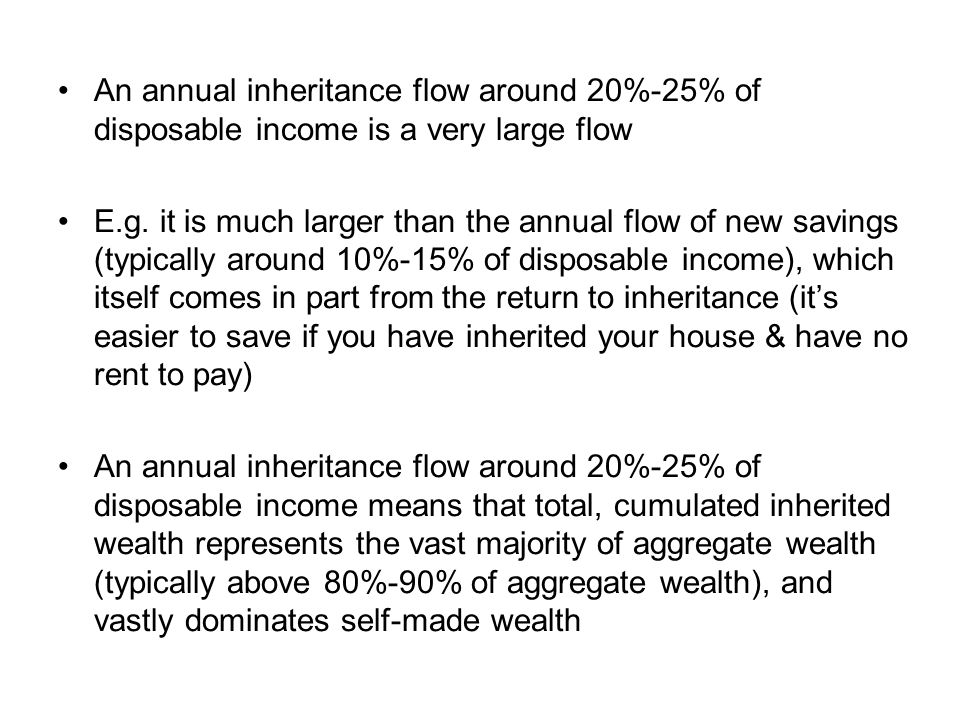 • An annual inheritance flow around 20%-25% of disposable income is a very large flow

• E.g. it is much larger than the annual flow of new savings (typically around 10%-15% of disposable income), which itself comes in part from the return to inheritance (it's easier to save if you have inherited your house & have no rent to pay)

• An annual inheritance flow around 20%-25% of disposable income means that total, cumulated inherited wealth represents the vast majority of aggregate wealth (typically above 80%-90% of aggregate wealth), and vastly dominates self-made wealth